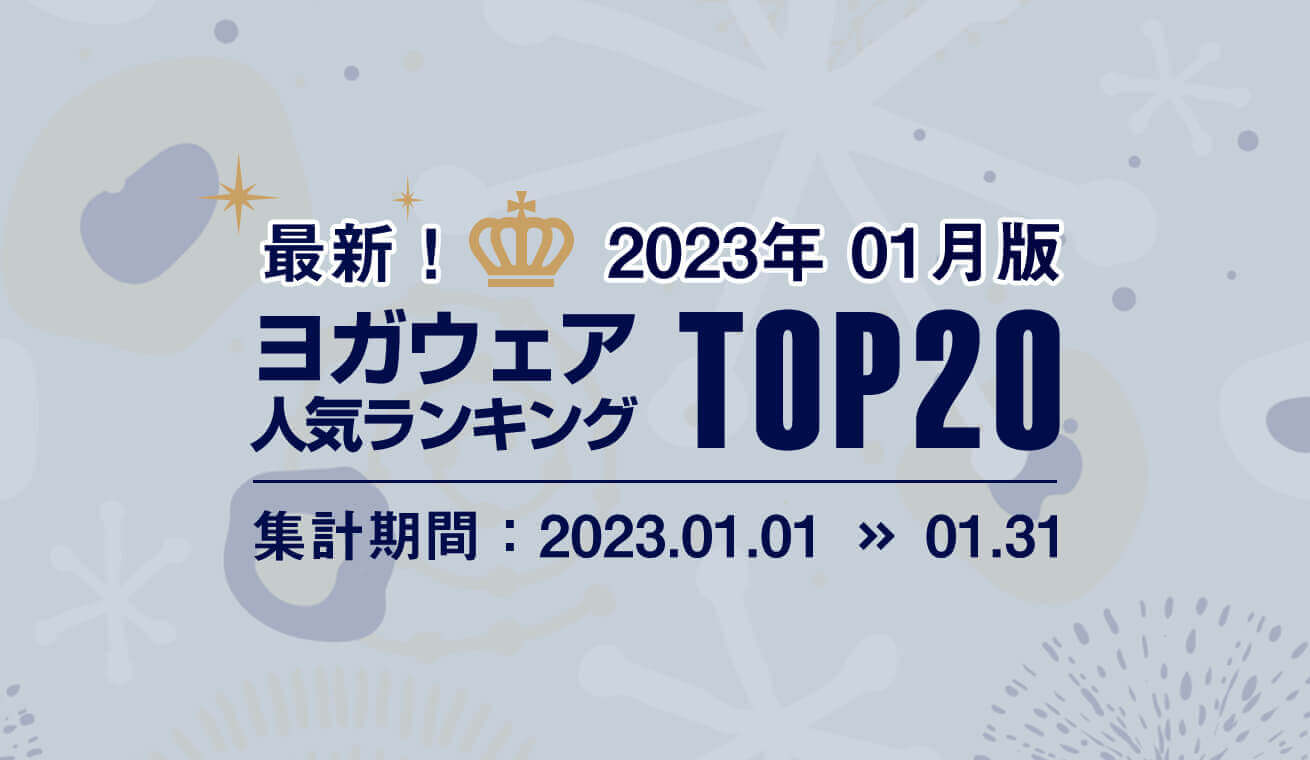 最新！ 2023年 01月版

ヨガウェア
人気ランキング TOP20

集計期間：2023.01.01 » 01.31